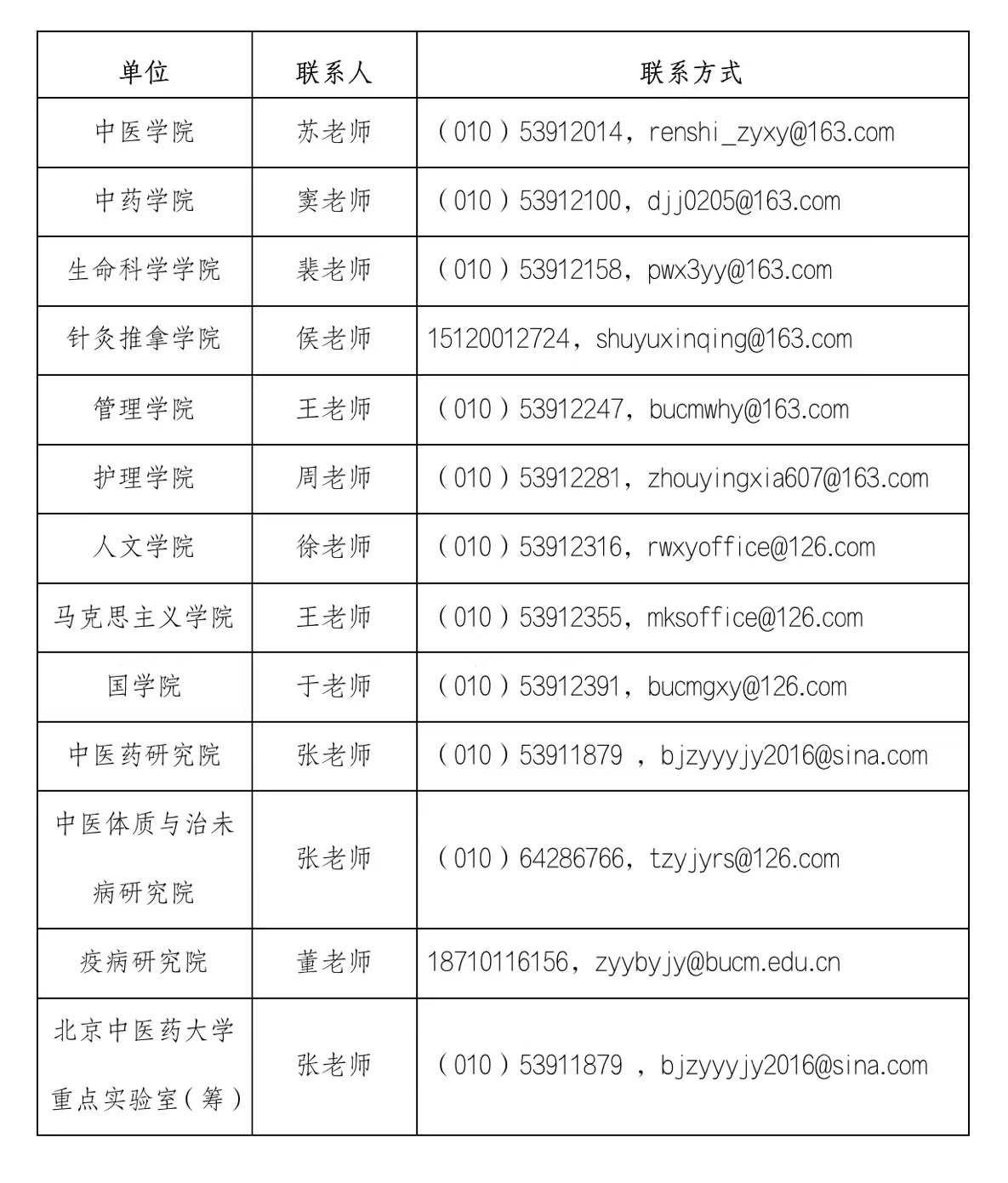 | 单位 | 联系人 | 联系方式 |
|---|---|---|
| 中医学院 | 苏老师 | （010）53912014，renshi_zyxy@163.com |
| 中药学院 | 窦老师 | （010）53912100，djj0205@163.com |
| 生命科学学院 | 裴老师 | （010）53912158，pwx3yy@163.com |
| 针灸推拿学院 | 侯老师 | 15120012724，shuyuxinqing@163.com |
| 管理学院 | 王老师 | （010）53912247，bucmwhy@163.com |
| 护理学院 | 周老师 | （010）53912281，zhouyingxia607@163.com |
| 人文学院 | 徐老师 | （010）53912316，rwxyoffice@126.com |
| 马克思主义学院 | 王老师 | （010）53912355，mksoffice@126.com |
| 国学院 | 于老师 | （010）53912391，bucmgxy@126.com |
| 中医药研究院 | 张老师 | （010）53911879 ，bjzyyyjy2016@sina.com |
| 中医体质与治未病研究院 | 张老师 | （010）64286766，tzyjyrs@126.com |
| 疫病研究院 | 董老师 | 18710116156，zyybyjy@bucm.edu.cn |
| 北京中医药大学重点实验室（筹） | 张老师 | （010）53911879 ，bjzyyyjy2016@sina.com |